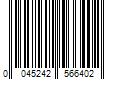 0 045242 566402